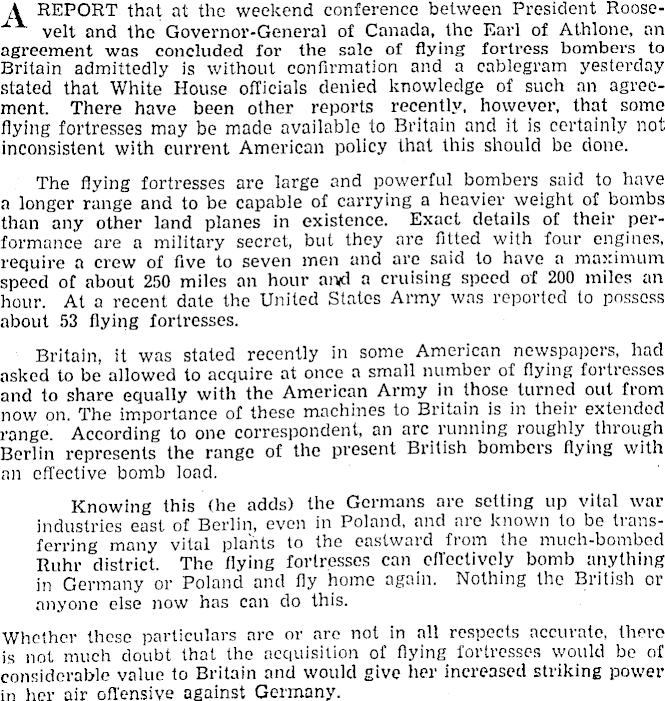 A REPORT that at the weekend conference between President Roosevelt and the Governor-General of Canada, the Earl of Athlone, an agreement was concluded for the sale of flying fortress bombers to Britain admittedly is without confirmation and a cablegram yesterday stated that White House officials denied knowledge of such an agreement. There have been other reports recently, however, that some flying fortresses may be made available to Britain and it is certainly not inconsistent with current American policy that this should be done.

The flying fortresses are large and powerful bombers said to have a longer range and to be capable of carrying a heavier weight of bombs than any other land planes in existence. Exact details of their performance are a military secret, but they are fitted with four engines, require a crew of five to seven men and are said to have a maximum speed of about 250 miles an hour and a cruising speed of 200 miles an hour. At a recent date the United States Army was reported to possess about 53 flying fortresses.

Britain, it was stated recently in some American newspapers, had asked to be allowed to acquire at once a small number of flying fortresses and to share equally with the American Army in those turned out from now on. The importance of these machines to Britain is in their extended range. According to one correspondent, an arc running roughly through Berlin represents the range of the present British bombers flying with an effective bomb load.

Knowing this (he adds) the Germans are setting up vital war industries east of Berlin, even in Poland, and are known to be transferring many vital plants to the eastward from the much-bombed Ruhr district. The flying fortresses can effectively bomb anything in Germany or Poland and fly home again. Nothing the British or anyone else now has can do this.

Whether these particulars are or are not in all respects accurate, there is not much doubt that the acquisition of flying fortresses would be of considerable value to Britain and would give her increased striking power in her air offensive against Germany.